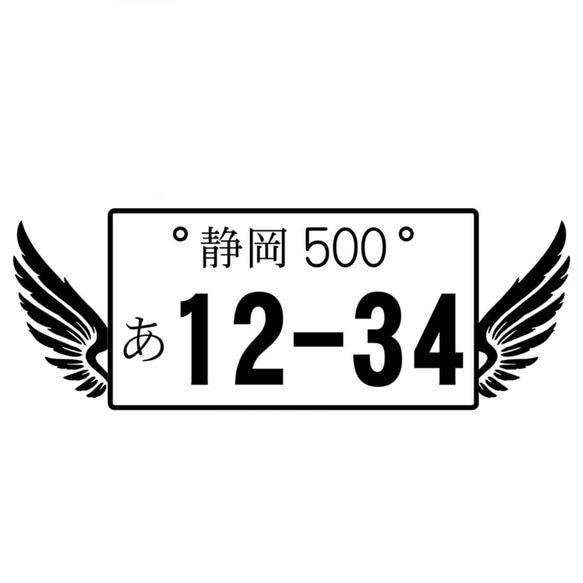 静岡 500

あ 12-34